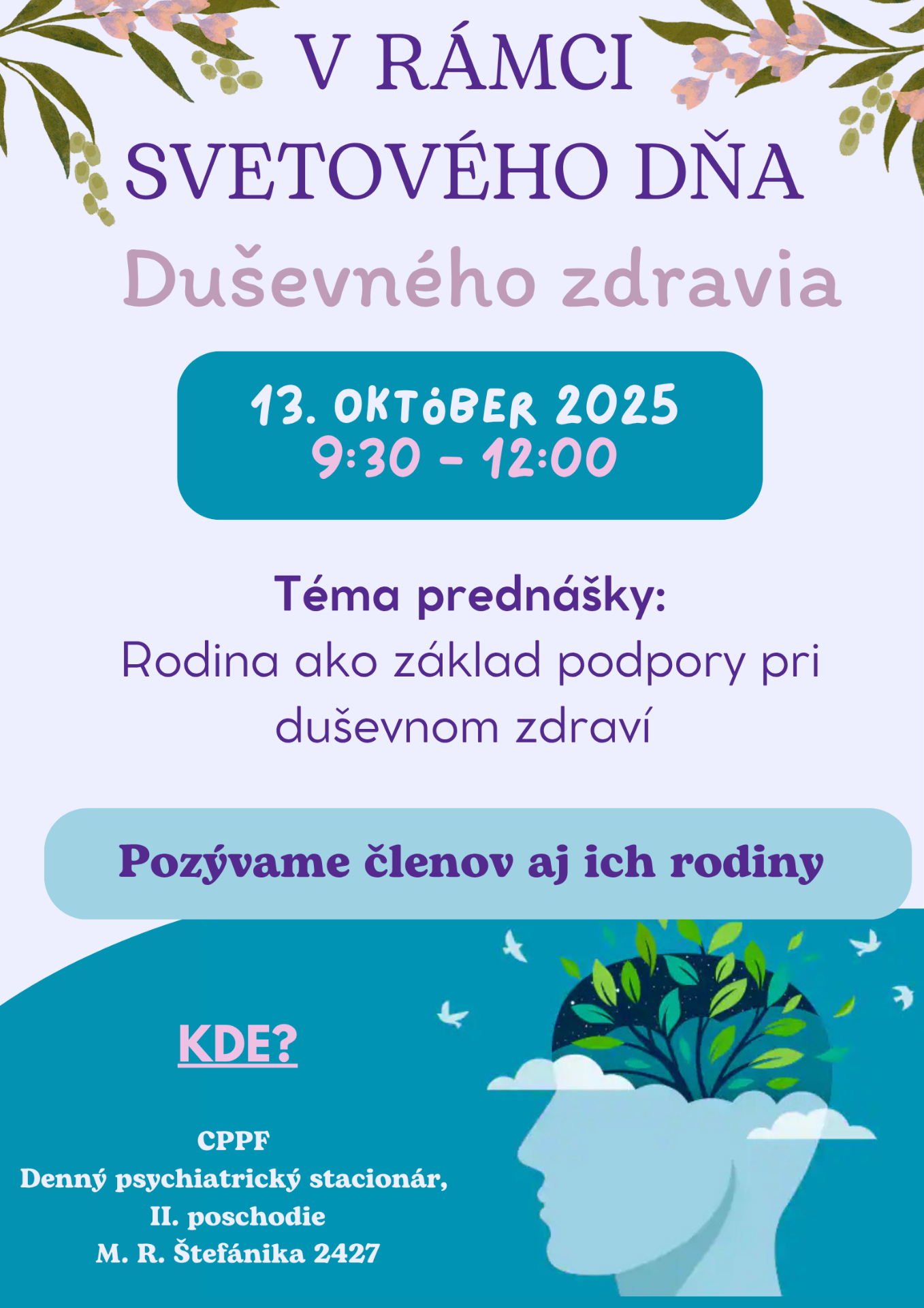 V RÁMCI
SVETOVÉHO DŇA
Duševného zdravia

13. OKTÓBER 2025
9:30 - 12:00

Téma prednášky:
Rodina ako základ podpory pri duševnom zdraví

Pozývame členov aj ich rodiny

KDE?

CPPF
Denný psychiatrický stacionár,
II. poschodie
M. R. Štefánika 2427